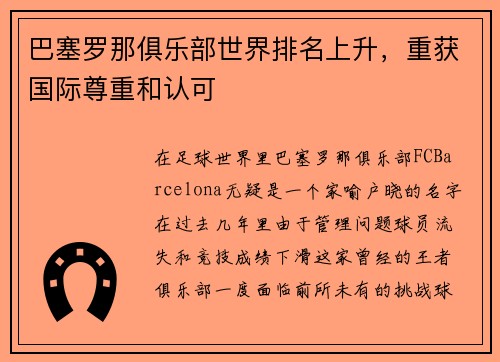 巴塞罗那俱乐部世界排名上升，重获国际尊重和认可

在足球世界里巴塞罗那俱乐部FCBarcelona无疑是一个家喻户晓的名字在过去几年里由于管理问题球员流失和竞技成绩下滑这家曾经的王者俱乐部一度面临前所未有的挑战球